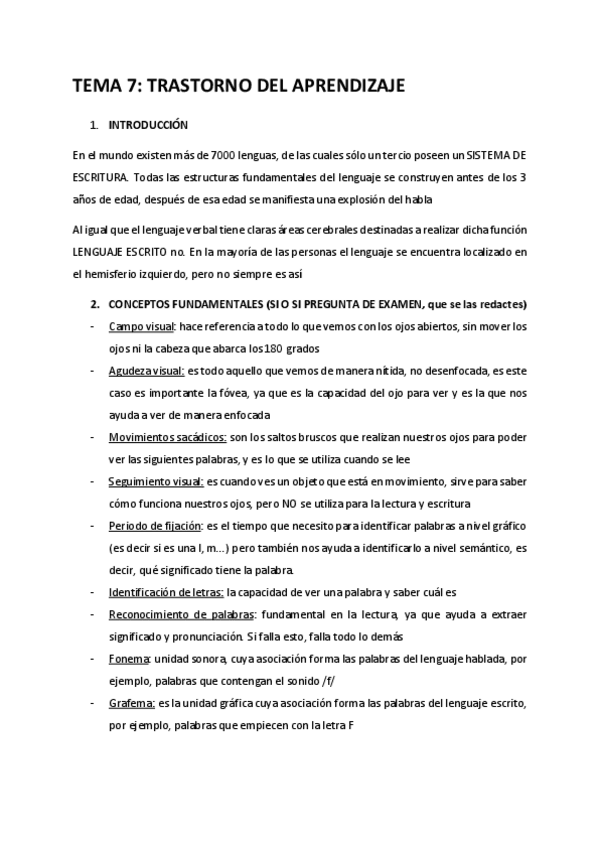 TEMA 7: TRASTORNO DEL APRENDIZAJE

1. INTRODUCCIÓN

En el mundo existen más de 7000 lenguas, de las cuales sólo un tercio poseen un SISTEMA DE ESCRITURA. Todas las estructuras fundamentales del lenguaje se construyen antes de los 3 años de edad, después de esa edad se manifiesta una explosión del habla

Al igual que el lenguaje verbal tiene claras áreas cerebrales destinadas a realizar dicha función LENGUAJE ESCRITO no. En la mayoría de las personas el lenguaje se encuentra localizado en el hemisferio izquierdo, pero no siempre es así

2. CONCEPTOS FUNDAMENTALES (SI O SI PREGUNTA DE EXAMEN, que se las redactes)

- Campo visual: hace referencia a todo lo que vemos con los ojos abiertos, sin mover los ojos ni la cabeza que abarca los 180 grados
- Agudeza visual: es todo aquello que vemos de manera nítida, no desenfocada, es este caso es importante la fóvea, ya que es la capacidad del ojo para ver y es la que nos ayuda a ver de manera enfocada
- Movimientos sacádicos: son los saltos bruscos que realizan nuestros ojos para poder ver las siguientes palabras, y es lo que se utiliza cuando se lee
- Seguimiento visual: es cuando ves un objeto que está en movimiento, sirve para saber cómo funciona nuestros ojos, pero NO se utiliza para la lectura y escritura
- Periodo de fijación: es el tiempo que necesito para identificar palabras a nivel gráfico (es decir si es una l, m...) pero también nos ayuda a identificarlo a nivel semántico, es decir, qué significado tiene la palabra.
- Identificación de letras: la capacidad de ver una palabra y saber cuál es
- Reconocimiento de palabras: fundamental en la lectura, ya que ayuda a extraer significado y pronunciación. Si falla esto, falla todo lo demás
- Fonema: unidad sonora, cuya asociación forma las palabras del lenguaje hablada, por ejemplo, palabras que contengan el sonido /f/
- Grafema: es la unidad gráfica cuya asociación forma las palabras del lenguaje escrito, por ejemplo, palabras que empiecen con la letra F